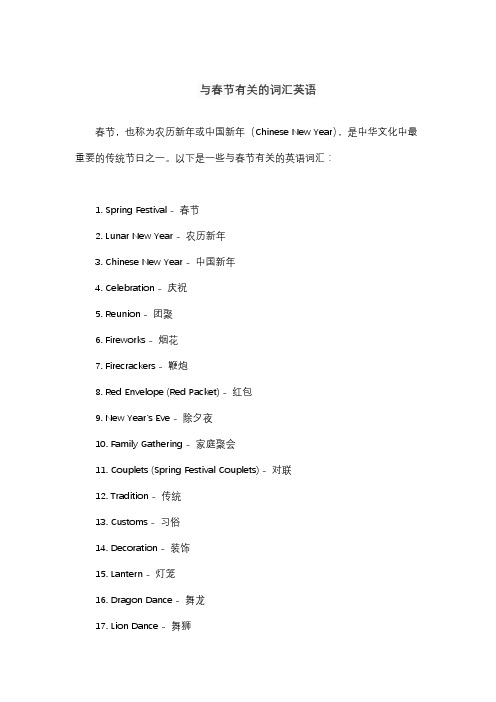 与春节有关的词汇英语

春节，也称为农历新年或中国新年（Chinese New Year），是中华文化中最重要的传统节日之一。以下是一些与春节有关的英语词汇：

1. Spring Festival - 春节
2. Lunar New Year - 农历新年
3. Chinese New Year - 中国新年
4. Celebration - 庆祝
5. Reunion - 团聚
6. Fireworks - 烟花
7. Firecrackers - 鞭炮
8. Red Envelope (Red Packet) - 红包
9. New Year's Eve - 除夕夜
10. Family Gathering - 家庭聚会
11. Couplets (Spring Festival Couplets) - 对联
12. Tradition - 传统
13. Customs - 习俗
14. Decoration - 装饰
15. Lantern - 灯笼
16. Dragon Dance - 舞龙
17. Lion Dance - 舞狮